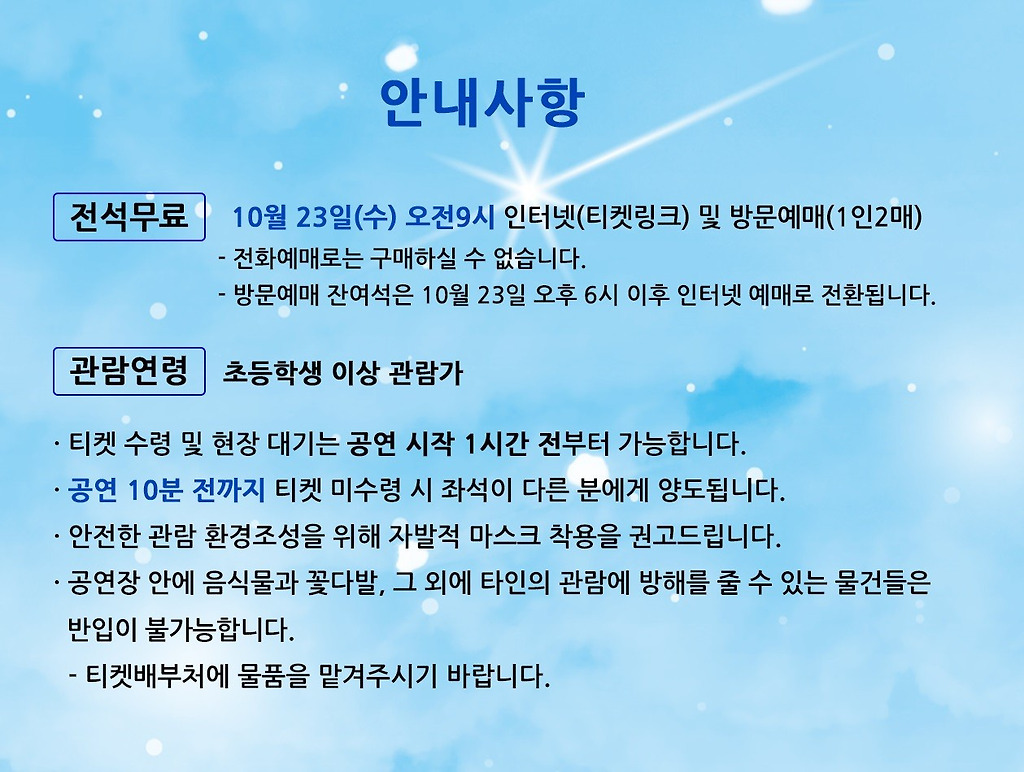 안내사항

전석무료

10월 23일(수) 오전9시 인터넷(티켓링크) 및 방문예매(1인2매)

- 전화예매로는 구매하실 수 없습니다.
- 방문예매 잔여석은 10월 23일 오후 6시 이후 인터넷 예매로 전환됩니다.

관람연령

초등학생 이상 관람가

· 티켓 수령 및 현장 대기는 공연 시작 1시간 전부터 가능합니다.
· 공연 10분 전까지 티켓 미수령 시 좌석이 다른 분에게 양도됩니다.
· 안전한 관람 환경조성을 위해 자발적 마스크 착용을 권고드립니다.
· 공연장 안에 음식물과 꽃다발, 그 외에 타인의 관람에 방해를 줄 수 있는 물건들은 반입이 불가능합니다.
- 티켓배부처에 물품을 맡겨주시기 바랍니다.